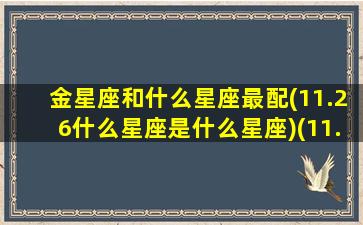 金星座和什么星座最配(11.26什么星座是什么星座)(11.